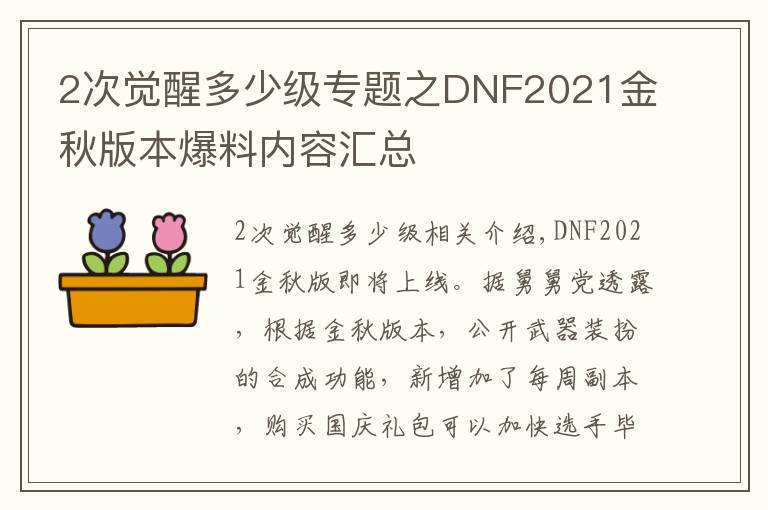 2次觉醒多少级专题之DNF2021金秋版本爆料内容汇总

2次觉醒多少级相关介绍,DNF2021金秋版即将上线。据舅舅党透露，根据金秋版本，公开武器装扮的合成功能，新增加了每周副本，购买国庆礼包可以加快选手毕